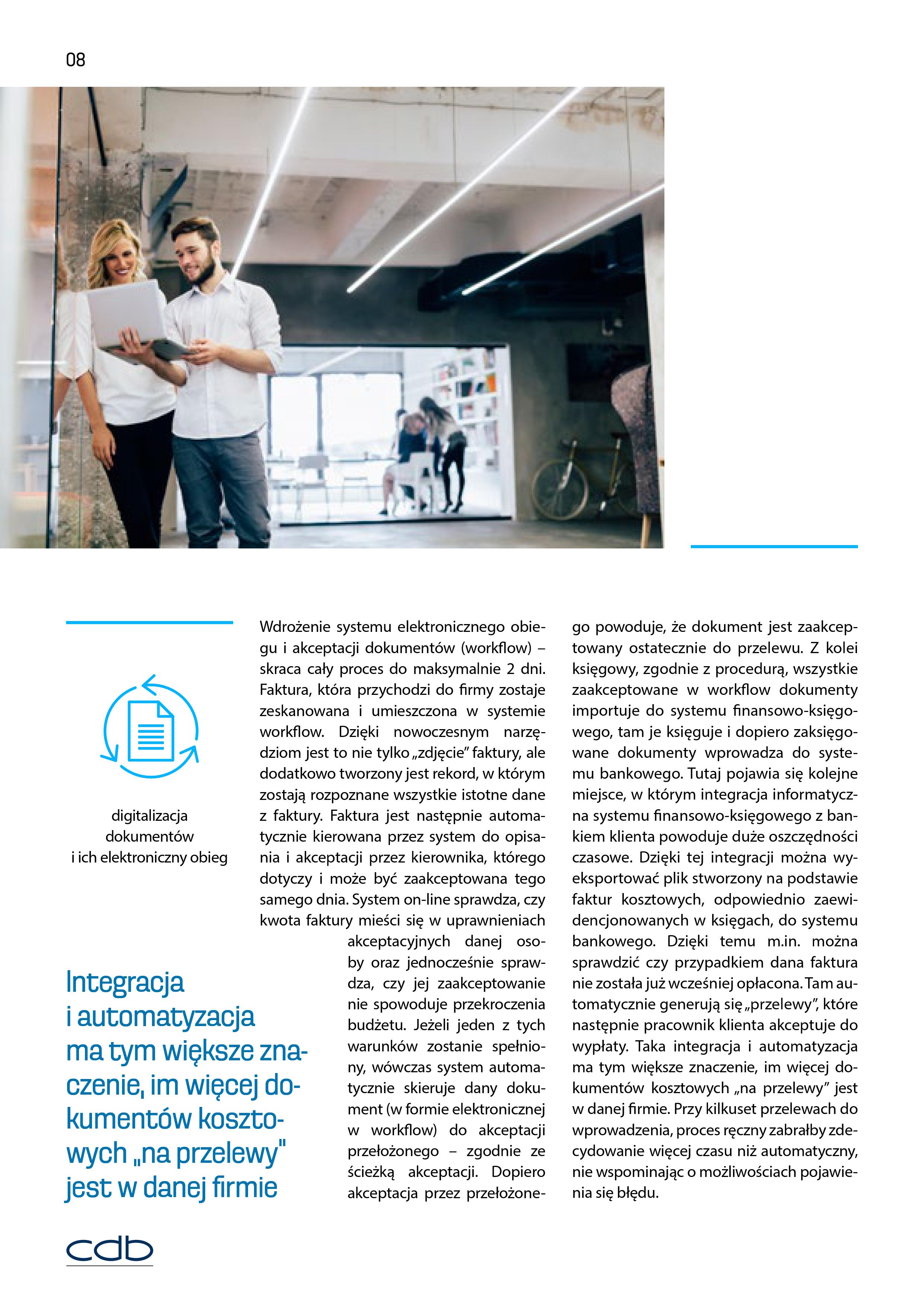 08

digitalizacja dokumentów i ich elektroniczny obieg

Integracja i automatyzacja ma tym większe znaczenie, im więcej dokumentów kosztowych „na przelewy" jest w danej firmie

Wdrożenie systemu elektronicznego obiegu i akceptacji dokumentów (workflow) – skraca cały proces do maksymalnie 2 dni. Faktura, która przychodzi do firmy zostaje zeskanowana i umieszczona w systemie workflow. Dzięki nowoczesnym narzędziom jest to nie tylko „zdjęcie" faktury, ale dodatkowo tworzony jest rekord, w którym zostają rozpoznane wszystkie istotne dane z faktury. Faktura jest następnie automatycznie kierowana przez system do opisania i akceptacji przez kierownika, którego dotyczy i może być zaakceptowana tego samego dnia. System on-line sprawdza, czy kwota faktury mieści się w uprawnieniach akceptacyjnych danej osoby oraz jednocześnie sprawdza, czy jej zaakceptowanie nie spowoduje przekroczenia budżetu. Jeżeli jeden z tych warunków zostanie spełniony, wówczas system automatycznie skieruje dany dokument (w formie elektronicznej w workflow) do akceptacji przełożonego – zgodnie ze ścieżką akceptacji. Dopiero akceptacja przez przełożonego powoduje, że dokument jest zaakceptowany ostatecznie do przelewu. Z kolei księgowy, zgodnie z procedurą, wszystkie zaakceptowane w workflow dokumenty importuje do systemu finansowo-księgowego, tam je księguje i dopiero zaksięgowane dokumenty wprowadza do systemu bankowego. Tutaj pojawia się kolejne miejsce, w którym integracja informatyczna systemu finansowo-księgowego z bankiem klienta powoduje duże oszczędności czasowe. Dzięki tej integracji można wyeksportować plik stworzony na podstawie faktur kosztowych, odpowiednio zaewidencjonowanych w księgach, do systemu bankowego. Dzięki temu m.in. można sprawdzić czy przypadkiem dana faktura nie została już wcześniej opłacona. Tam automatycznie generują się „przelewy", które następnie pracownik klienta akceptuje do wypłaty. Taka integracja i automatyzacja ma tym większe znaczenie, im więcej dokumentów kosztowych „na przelewy" jest w danej firmie. Przy kilkuset przelewach do wprowadzenia, proces ręczny zabrałby zdecydowanie więcej czasu niż automatyczny, nie wspominając o możliwościach pojawienia się błędu.

cdb